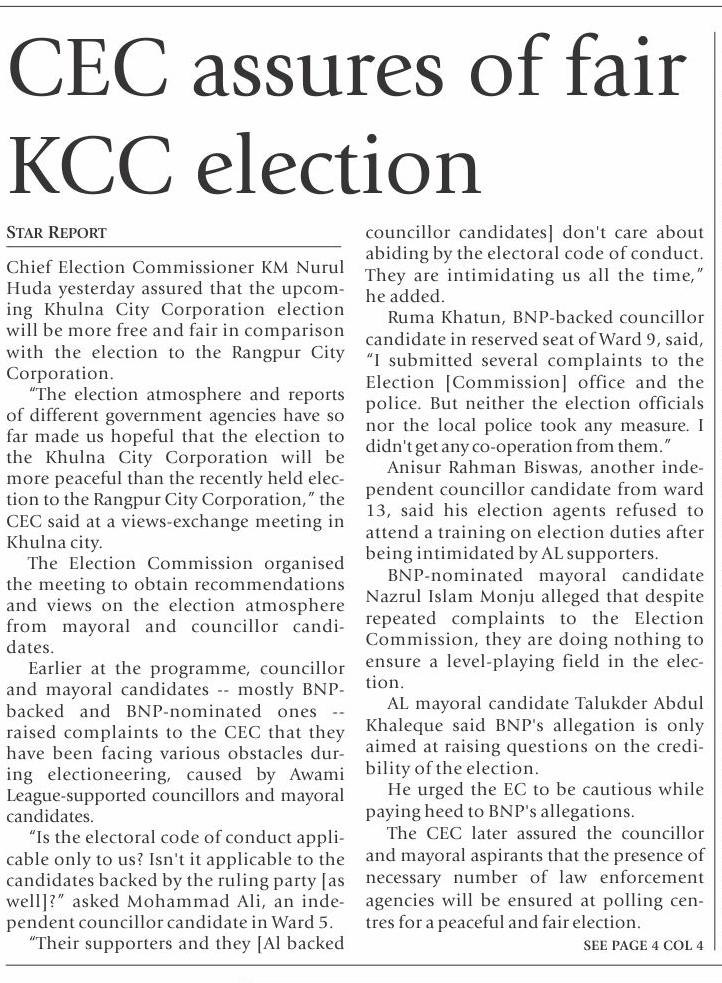 CEC assures of fair KCC election

STAR REPORT

Chief Election Commissioner KM Nurul Huda yesterday assured that the upcoming Khulna City Corporation election will be more free and fair in comparison with the election to the Rangpur City Corporation.

"The election atmosphere and reports of different government agencies have so far made us hopeful that the election to the Khulna City Corporation will be more peaceful than the recently held election to the Rangpur City Corporation," the CEC said at a views-exchange meeting in Khulna city.

The Election Commission organised the meeting to obtain recommendations and views on the election atmosphere from mayoral and councillor candidates.

Earlier at the programme, councillor and mayoral candidates -- mostly BNP-backed and BNP-nominated ones -- raised complaints to the CEC that they have been facing various obstacles during electioneering, caused by Awami League-supported councillors and mayoral candidates.

"Is the electoral code of conduct applicable only to us? Isn't it applicable to the candidates backed by the ruling party [as well]?" asked Mohammad Ali, an independent councillor candidate in Ward 5.

"Their supporters and they [Al backed councillor candidates] don't care about abiding by the electoral code of conduct. They are intimidating us all the time," he added.

Ruma Khatun, BNP-backed councillor candidate in reserved seat of Ward 9, said, "I submitted several complaints to the Election [Commission] office and the police. But neither the election officials nor the local police took any measure. I didn't get any co-operation from them."

Anisur Rahman Biswas, another independent councillor candidate from ward 13, said his election agents refused to attend a training on election duties after being intimidated by AL supporters.

BNP-nominated mayoral candidate Nazrul Islam Monju alleged that despite repeated complaints to the Election Commission, they are doing nothing to ensure a level-playing field in the election.

AL mayoral candidate Talukder Abdul Khaleque said BNP's allegation is only aimed at raising questions on the credibility of the election.

He urged the EC to be cautious while paying heed to BNP's allegations.

The CEC later assured the councillor and mayoral aspirants that the presence of necessary number of law enforcement agencies will be ensured at polling centres for a peaceful and fair election.

SEE PAGE 4 COL 4